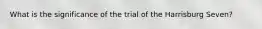 What is the significance of the trial of the Harrisburg Seven?